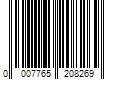 0 007765 208269